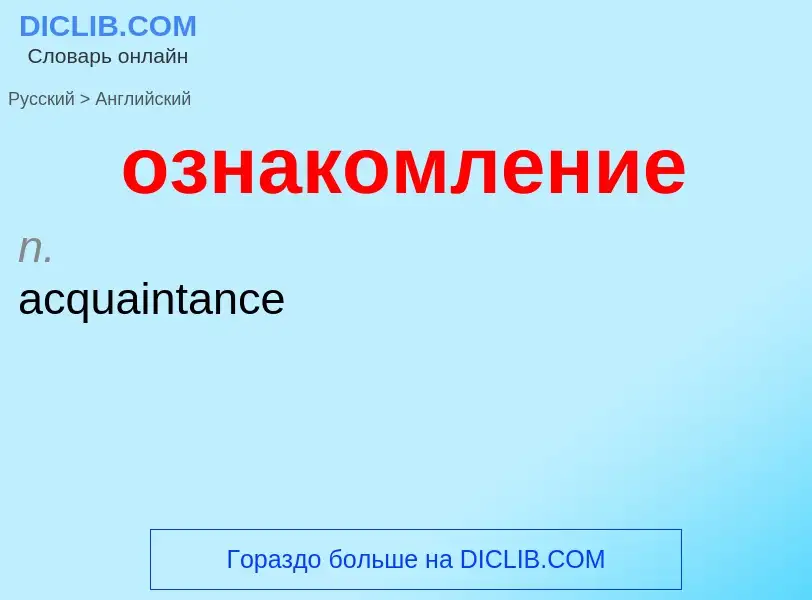 DICLIB.COM
Словарь онлайн

Русский > Английский

ознакомление

n.
acquaintance

Гораздо больше на DICLIB.COM